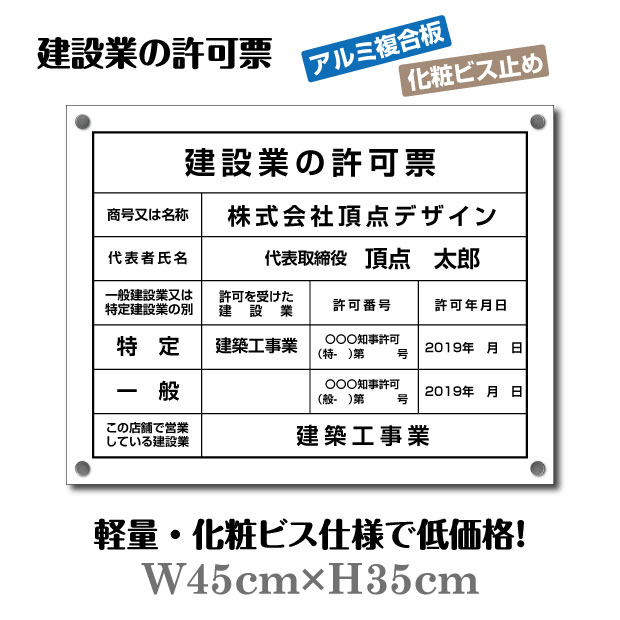 建設業の許可票

アルミ複合板

化粧ビス止め

建設業の許可票

| 商号又は名称 | 株式会社頂点デザイン | | |
|---|---|---|---|
| 代表者氏名 | 代表取締役　頂点　太郎 | | |
| 一般建設業又は特定建設業の別 | 許可を受けた建設業 | 許可番号 | 許可年月日 |
| 特　定 | 建築工事業 | ○○○知事許可 (特-　)第　号 | 2019年　月　日 |
| 一　般 | | ○○○知事許可 (般-　)第　号 | 2019年　月　日 |
| この店舗で営業している建設業 | 建築工事業 | | |

軽量・化粧ビス仕様で低価格!

W45cm×H35cm